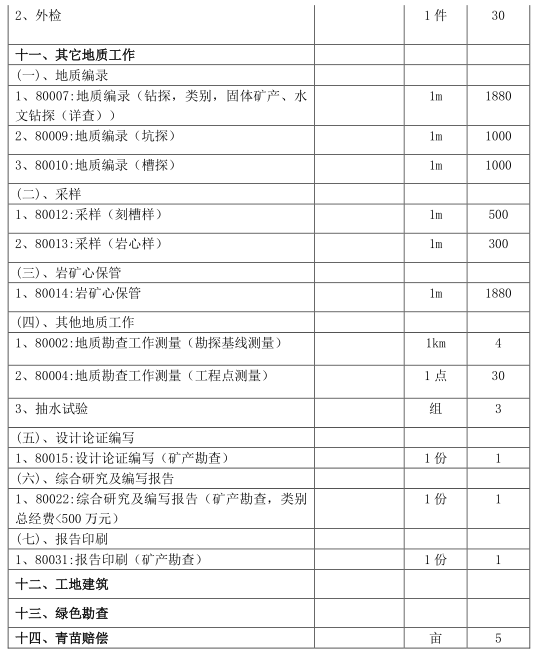 | | | | |
|---|---|---|---|
| 2、外检 | | 1 件 | 30 |
| 十一、其它地质工作 | | | |
| (一)、地质编录 | | | |
| 1、80007:地质编录（钻探，类别，固体矿产、水文钻探（详查）） | | 1m | 1880 |
| 2、80009:地质编录（坑探） | | 1m | 1000 |
| 3、80010:地质编录（槽探） | | 1m | 1000 |
| (二)、采样 | | | |
| 1、80012:采样（刻槽样） | | 1m | 500 |
| 2、80013:采样（岩心样） | | 1m | 300 |
| (三)、岩矿心保管 | | | |
| 1、80014:岩矿心保管 | | 1m | 1880 |
| (四)、其他地质工作 | | | |
| 1、80002:地质勘查工作测量（勘探基线测量） | | 1km | 4 |
| 2、80004:地质勘查工作测量（工程点测量） | | 1 点 | 30 |
| 3、抽水试验 | | 组 | 3 |
| (五)、设计论证编写 | | | |
| 1、80015:设计论证编写（矿产勘查） | | 1 份 | 1 |
| (六)、综合研究及编写报告 | | | |
| 1、80022:综合研究及编写报告（矿产勘查，类别总经费<500 万元） | | 1 份 | 1 |
| (七)、报告印刷 | | | |
| 1、80031:报告印刷（矿产勘查） | | 1 份 | 1 |
| 十二、工地建筑 | | | |
| 十三、绿色勘查 | | | |
| 十四、青苗赔偿 | | 亩 | 5 |